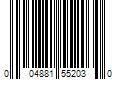 0 04881 55203 0